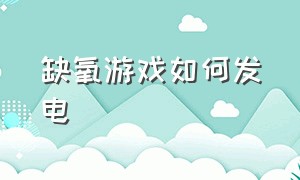 缺氧游戏如何发电